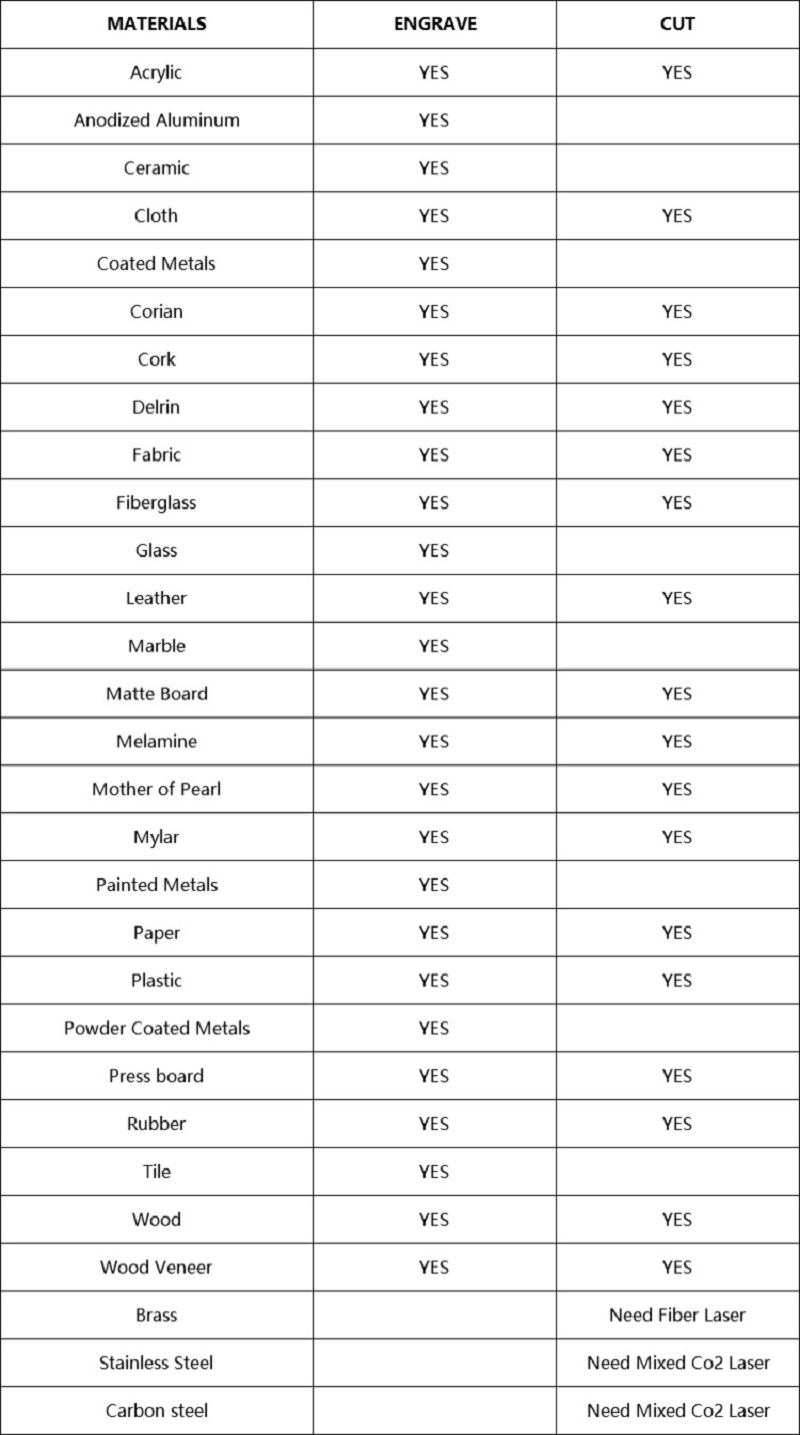 | MATERIALS | ENGRAVE | CUT |
|---|---|---|
| Acrylic | YES | YES |
| Anodized Aluminum | YES | |
| Ceramic | YES | |
| Cloth | YES | YES |
| Coated Metals | YES | |
| Corian | YES | YES |
| Cork | YES | YES |
| Delrin | YES | YES |
| Fabric | YES | YES |
| Fiberglass | YES | YES |
| Glass | YES | |
| Leather | YES | YES |
| Marble | YES | |
| Matte Board | YES | YES |
| Melamine | YES | YES |
| Mother of Pearl | YES | YES |
| Mylar | YES | YES |
| Painted Metals | YES | |
| Paper | YES | YES |
| Plastic | YES | YES |
| Powder Coated Metals | YES | |
| Press board | YES | YES |
| Rubber | YES | YES |
| Tile | YES | |
| Wood | YES | YES |
| Wood Veneer | YES | YES |
| Brass | | Need Fiber Laser |
| Stainless Steel | | Need Mixed Co2 Laser |
| Carbon steel | | Need Mixed Co2 Laser |